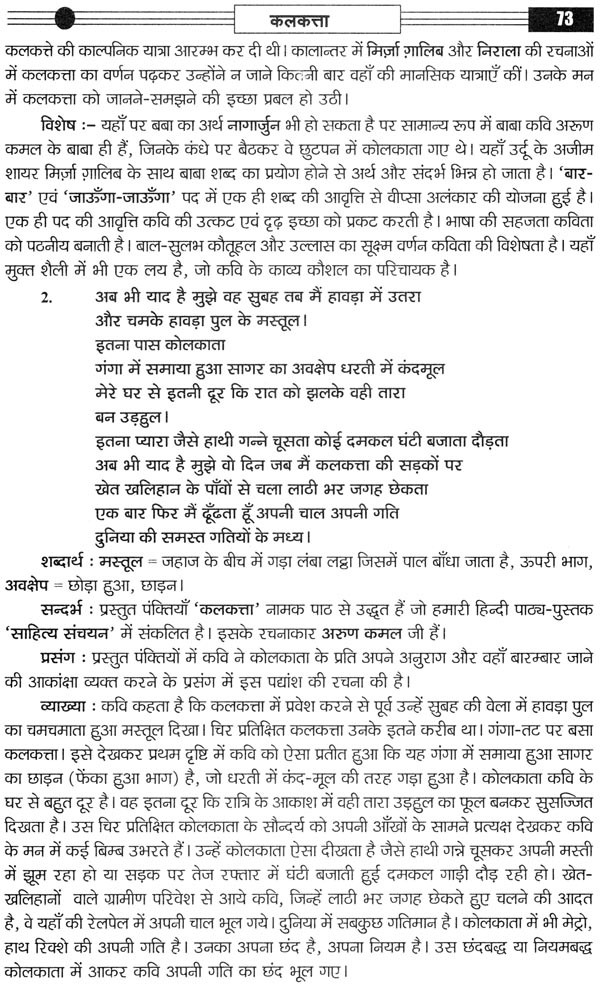 कलकत्ता 73

कलकत्ते की काल्पनिक यात्रा आरम्भ कर दी थी। कालान्तर में मिर्ज़ा ग़ालिब और निराला की रचनाओं में कलकत्ता का वर्णन पढ़कर उन्होंने न जाने कितनी बार वहाँ की मानसिक यात्राएँ कीं। उनके मन में कलकत्ता को जानने-समझने की इच्छा प्रबल हो उठी।

विशेष :– यहाँ पर बबा का अर्थ नागार्जुन भी हो सकता है पर सामान्य रूप में बाबा कवि अरुण कमल के बाबा ही हैं, जिनके कंधे पर बैठकर वे छुटपन में कोलकाता गए थे। यहाँ उर्दू के अजीम शायर मिर्ज़ा ग़ालिब के साथ बाबा शब्द का प्रयोग होने से अर्थ और संदर्भ भिन्न हो जाता है। 'बार-बार' एवं 'जाऊँगा-जाऊँगा' पद में एक ही शब्द की आवृत्ति से वीप्सा अलंकार की योजना हुई है। एक ही पद की आवृत्ति कवि की उत्कट एवं दृढ़ इच्छा को प्रकट करती है। भाषा की सहजता कविता को पठनीय बनाती है। बाल-सुलभ कौतूहल और उल्लास का सूक्ष्म वर्णन कविता की विशेषता है। यहाँ मुक्त शैली में भी एक लय है, जो कवि के काव्य कौशल का परिचायक है।

2. अब भी याद है मुझे वह सुबह तब मैं हावड़ा में उतरा
और चमके हावड़ा पुल के मस्तूल।
इतना पास कोलकाता
गंगा में समाया हुआ सागर का अवक्षेप धरती में कंदमूल
मेरे घर से इतनी दूर कि रात को झलके वही तारा
बन उड़हुल।
इतना प्यारा जैसे हाथी गन्ने चूसता कोई दमकल घंटी बजाता दौड़ता
अब भी याद है मुझे वो दिन जब मैं कलकत्ता की सड़कों पर
खेत खलिहान के पाँवों से चला लाठी भर जगह छेकता
एक बार फिर मैं ढूँढता हूँ अपनी चाल अपनी गति
दुनिया की समस्त गतियों के मध्य।

शब्दार्थ : मस्तूल = जहाज के बीच में गड़ा लंबा लट्ठा जिसमें पाल बाँधा जाता है, ऊपरी भाग, अवक्षेप = छोड़ा हुआ, छाड़न।

सन्दर्भ : प्रस्तुत पंक्तियाँ 'कलकत्ता' नामक पाठ से उद्धृत हैं जो हमारी हिन्दी पाठ्य-पुस्तक 'साहित्य संचयन' में संकलित है। इसके रचनाकार अरुण कमल जी हैं।

प्रसंग : प्रस्तुत पंक्तियों में कवि ने कोलकाता के प्रति अपने अनुराग और वहाँ बारम्बार जाने की आकांक्षा व्यक्त करने के प्रसंग में इस पद्यांश की रचना की है।

व्याख्या : कवि कहता है कि कलकत्ता में प्रवेश करने से पूर्व उन्हें सुबह की वेला में हावड़ा पुल का चमचमाता हुआ मस्तूल दिखा। चिर प्रतिक्षित कलकत्ता उनके इतने करीब था। गंगा-तट पर बसा कलकत्ता। इसे देखकर प्रथम दृष्टि में कवि को ऐसा प्रतीत हुआ कि यह गंगा में समाया हुआ सागर का छाड़न (फेंका हुआ भाग) है, जो धरती में कंद-मूल की तरह गड़ा हुआ है। कोलकाता कवि के घर से बहुत दूर है। वह इतना दूर कि रात्रि के आकाश में वही तारा उड़हुल का फूल बनकर सुसज्जित दिखता है। उस चिर प्रतिक्षित कोलकाता के सौन्दर्य को अपनी आँखों के सामने प्रत्यक्ष देखकर कवि के मन में कई बिम्ब उभरते हैं। उन्हें कोलकाता ऐसा दीखता है जैसे हाथी गन्ने चूसकर अपनी मस्ती में झूम रहा हो या सड़क पर तेज रफ्तार में घंटी बजाती हुई दमकल गाड़ी दौड़ रही हो। खेत-खलिहानों वाले ग्रामीण परिवेश से आये कवि, जिन्हें लाठी भर जगह छेकते हुए चलने की आदत है, वे यहाँ की रेलपेल में अपनी चाल भूल गये। दुनिया में सबकुछ गतिमान है। कोलकाता में भी मेट्रो, हाथ रिक्शे की अपनी गति है। उनका अपना छंद है, अपना नियम है। उस छंदबद्ध या नियमबद्ध कोलकाता में आकर कवि अपनी गति का छंद भूल गए।